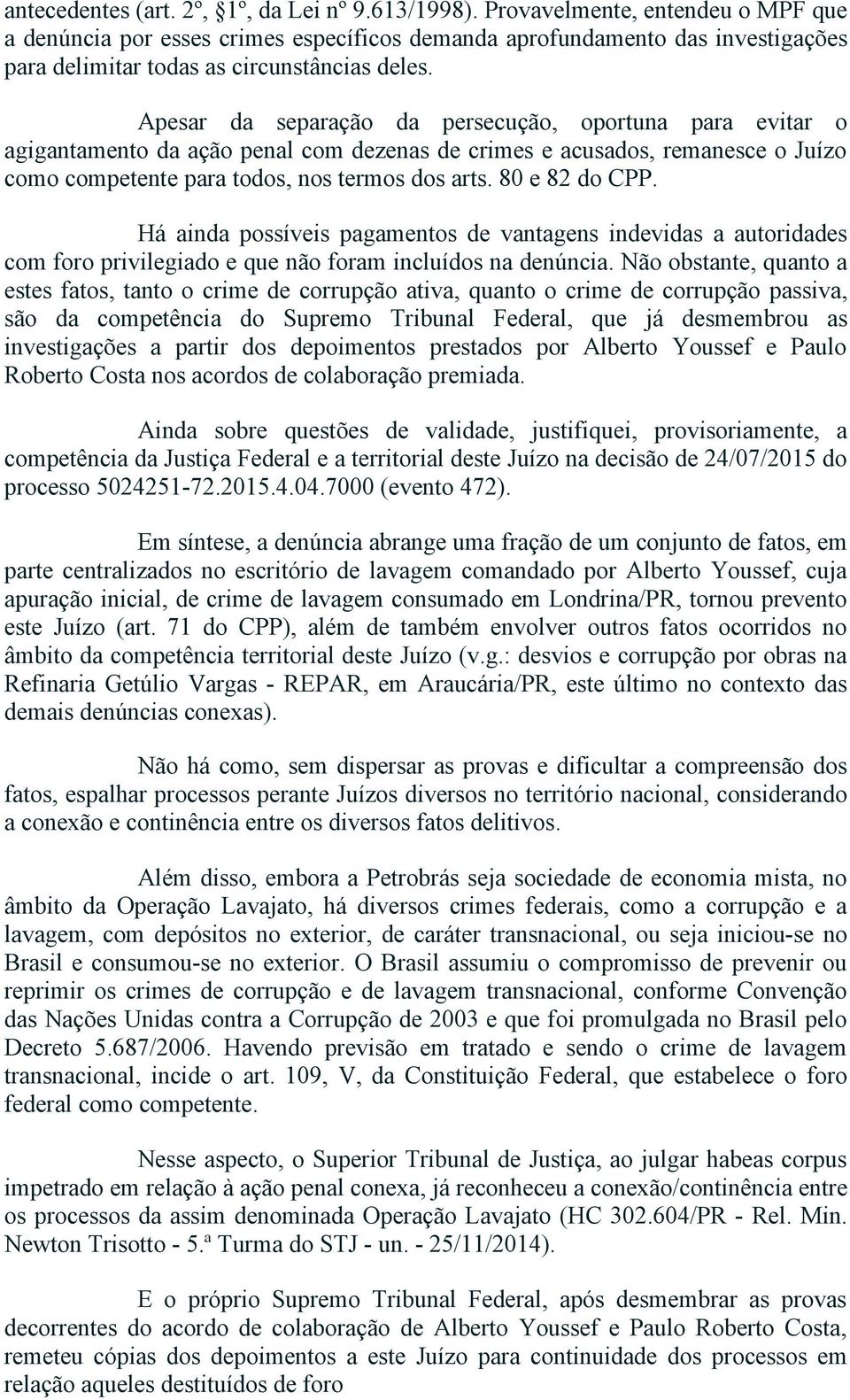 antecedentes (art. 2º, §1º, da Lei nº 9.613/1998). Provavelmente, entendeu o MPF que a denúncia por esses crimes específicos demanda aprofundamento das investigações para delimitar todas as circunstâncias deles.

Apesar da separação da persecução, oportuna para evitar o agigantamento da ação penal com dezenas de crimes e acusados, remanesce o Juízo como competente para todos, nos termos dos arts. 80 e 82 do CPP.

Há ainda possíveis pagamentos de vantagens indevidas a autoridades com foro privilegiado e que não foram incluídos na denúncia. Não obstante, quanto a estes fatos, tanto o crime de corrupção ativa, quanto o crime de corrupção passiva, são da competência do Supremo Tribunal Federal, que já desmembrou as investigações a partir dos depoimentos prestados por Alberto Youssef e Paulo Roberto Costa nos acordos de colaboração premiada.

Ainda sobre questões de validade, justifiquei, provisoriamente, a competência da Justiça Federal e a territorial deste Juízo na decisão de 24/07/2015 do processo 5024251-72.2015.4.04.7000 (evento 472).

Em síntese, a denúncia abrange uma fração de um conjunto de fatos, em parte centralizados no escritório de lavagem comandado por Alberto Youssef, cuja apuração inicial, de crime de lavagem consumado em Londrina/PR, tornou prevento este Juízo (art. 71 do CPP), além de também envolver outros fatos ocorridos no âmbito da competência territorial deste Juízo (v.g.: desvios e corrupção por obras na Refinaria Getúlio Vargas - REPAR, em Araucária/PR, este último no contexto das demais denúncias conexas).

Não há como, sem dispersar as provas e dificultar a compreensão dos fatos, espalhar processos perante Juízos diversos no território nacional, considerando a conexão e continência entre os diversos fatos delitivos.

Além disso, embora a Petrobrás seja sociedade de economia mista, no âmbito da Operação Lavajato, há diversos crimes federais, como a corrupção e a lavagem, com depósitos no exterior, de caráter transnacional, ou seja iniciou-se no Brasil e consumou-se no exterior. O Brasil assumiu o compromisso de prevenir ou reprimir os crimes de corrupção e de lavagem transnacional, conforme Convenção das Nações Unidas contra a Corrupção de 2003 e que foi promulgada no Brasil pelo Decreto 5.687/2006. Havendo previsão em tratado e sendo o crime de lavagem transnacional, incide o art. 109, V, da Constituição Federal, que estabelece o foro federal como competente.

Nesse aspecto, o Superior Tribunal de Justiça, ao julgar habeas corpus impetrado em relação à ação penal conexa, já reconheceu a conexão/continência entre os processos da assim denominada Operação Lavajato (HC 302.604/PR - Rel. Min. Newton Trisotto - 5.ª Turma do STJ - un. - 25/11/2014).

E o próprio Supremo Tribunal Federal, após desmembrar as provas decorrentes do acordo de colaboração de Alberto Youssef e Paulo Roberto Costa, remeteu cópias dos depoimentos a este Juízo para continuidade dos processos em relação aqueles destituídos de foro